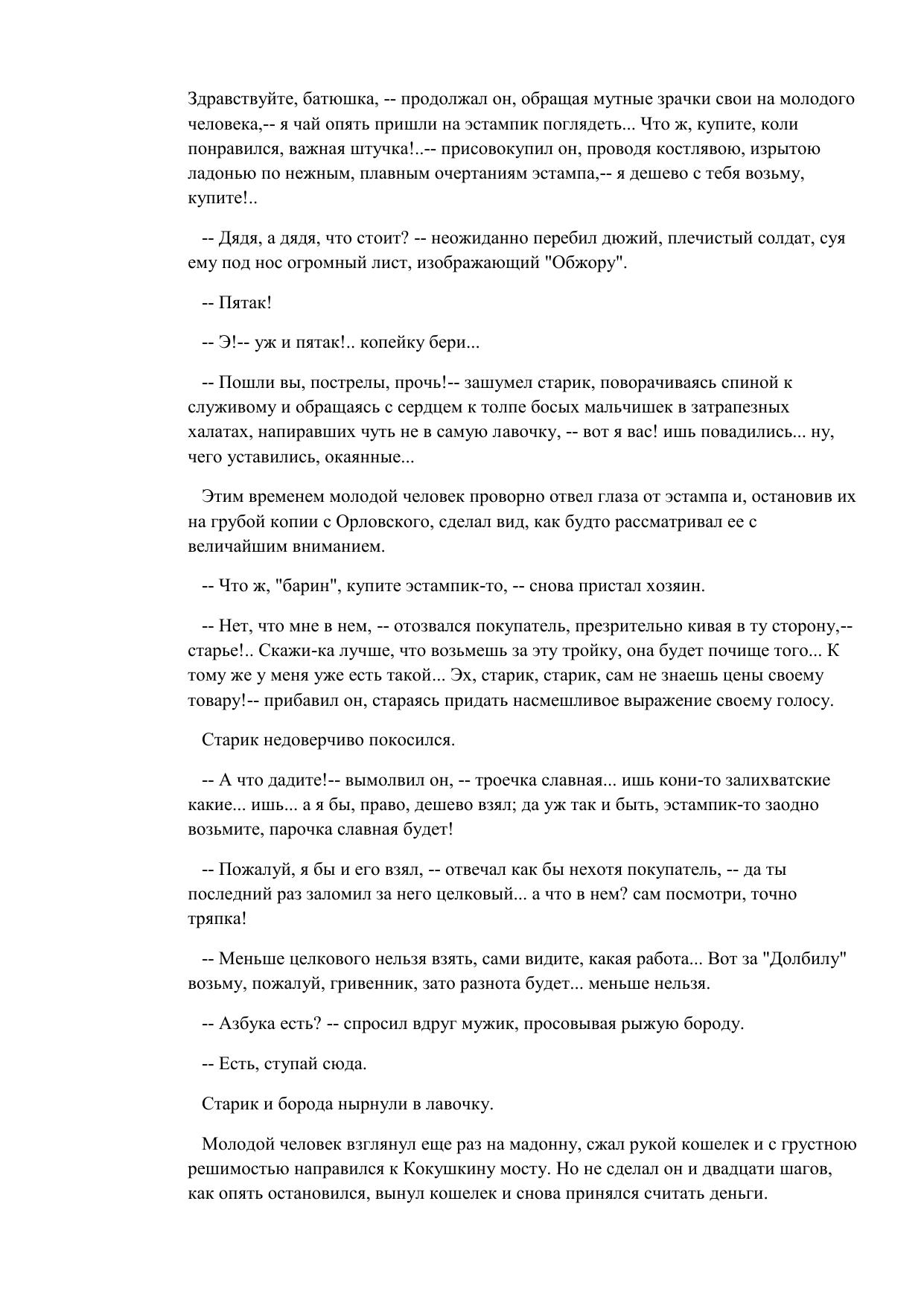 Здравствуйте, батюшка, -- продолжал он, обращая мутные зрачки свои на молодого человека,-- я чай опять пришли на эстампик поглядеть... Что ж, купите, коли понравился, важная штучка!..-- присовокупил он, проводя костлявою, изрытою ладонью по нежным, плавным очертаниям эстампа,-- я дешево с тебя возьму, купите!..

-- Дядя, а дядя, что стоит? -- неожиданно перебил дюжий, плечистый солдат, суя ему под нос огромный лист, изображающий "Обжору".

-- Пятак!

-- Э!-- уж и пятак!.. копейку бери...

-- Пошли вы, пострелы, прочь!-- зашумел старик, поворачиваясь спиной к служивому и обращаясь с сердцем к толпе босых мальчишек в затрапезных халатах, напиравших чуть не в самую лавочку, -- вот я вас! ишь повадились... ну, чего уставились, окаянные...

Этим временем молодой человек проворно отвел глаза от эстампа и, остановив их на грубой копии с Орловского, сделал вид, как будто рассматривал ее с величайшим вниманием.

-- Что ж, "барин", купите эстампик-то, -- снова пристал хозяин.

-- Нет, что мне в нем, -- отозвался покупатель, презрительно кивая в ту сторону,-- старье!.. Скажи-ка лучше, что возьмешь за эту тройку, она будет почище того... К тому же у меня уже есть такой... Эх, старик, старик, сам не знаешь цены своему товару!-- прибавил он, стараясь придать насмешливое выражение своему голосу.

Старик недоверчиво покосился.

-- А что дадите!-- вымолвил он, -- троечка славная... ишь кони-то залихватские какие... ишь... а я бы, право, дешево взял; да уж так и быть, эстампик-то заодно возьмите, парочка славная будет!

-- Пожалуй, я бы и его взял, -- отвечал как бы нехотя покупатель, -- да ты последний раз заломил за него целковый... а что в нем? сам посмотри, точно тряпка!

-- Меньше целкового нельзя взять, сами видите, какая работа... Вот за "Долбилу" возьму, пожалуй, гривенник, зато разнота будет... меньше нельзя.

-- Азбука есть? -- спросил вдруг мужик, просовывая рыжую бороду.

-- Есть, ступай сюда.

Старик и борода нырнули в лавочку.

Молодой человек взглянул еще раз на мадонну, сжал рукой кошелек и с грустною решимостью направился к Кокушкину мосту. Но не сделал он и двадцати шагов, как опять остановился, вынул кошелек и снова принялся считать деньги.